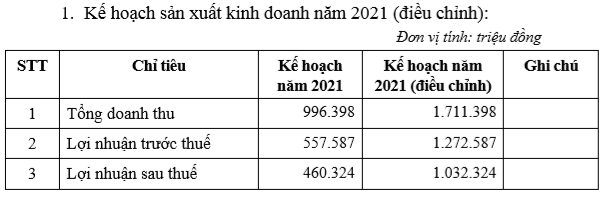 1. Kế hoạch sản xuất kinh doanh năm 2021 (điều chỉnh):

Đơn vị tính: triệu đồng

| STT | Chỉ tiêu | Kế hoạch năm 2021 | Kế hoạch năm 2021 (điều chỉnh) | Ghi chú |
|---|---|---|---|---|
| 1 | Tổng doanh thu | 996.398 | 1.711.398 | |
| 2 | Lợi nhuận trước thuế | 557.587 | 1.272.587 | |
| 3 | Lợi nhuận sau thuế | 460.324 | 1.032.324 | |